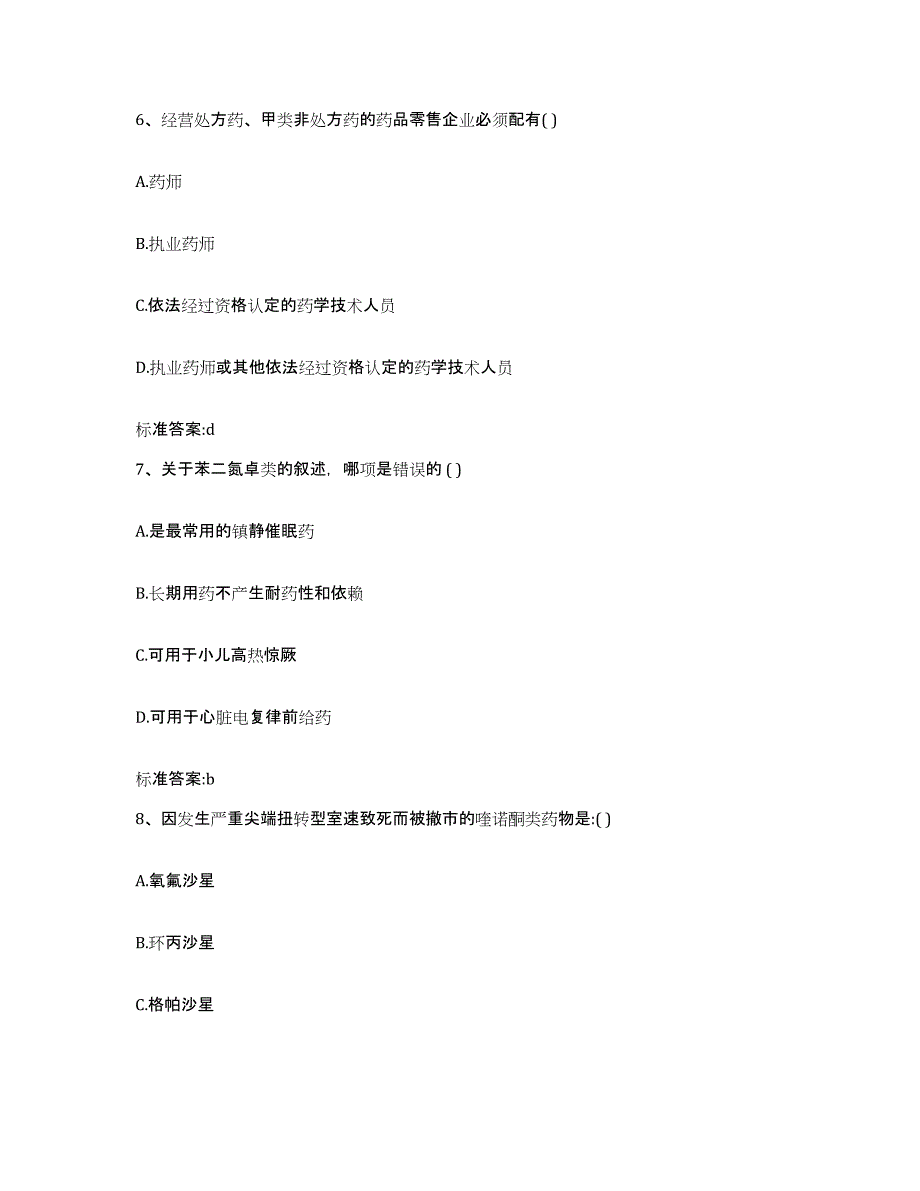 6、经营处方药、甲类非处方药的药品零售企业必须配有( )

A.药师

B.执业药师

C.依法经过资格认定的药学技术人员

D.执业药师或其他依法经过资格认定的药学技术人员

标准答案:d

7、关于苯二氮卓类的叙述，哪项是错误的 ( )

A.是最常用的镇静催眠药

B.长期用药不产生耐药性和依赖

C.可用于小儿高热惊厥

D.可用于心脏电复律前给药

标准答案:b

8、因发生严重尖端扭转型室速致死而被撤市的喹诺酮类药物是:( )

A.氧氟沙星

B.环丙沙星

C.格帕沙星